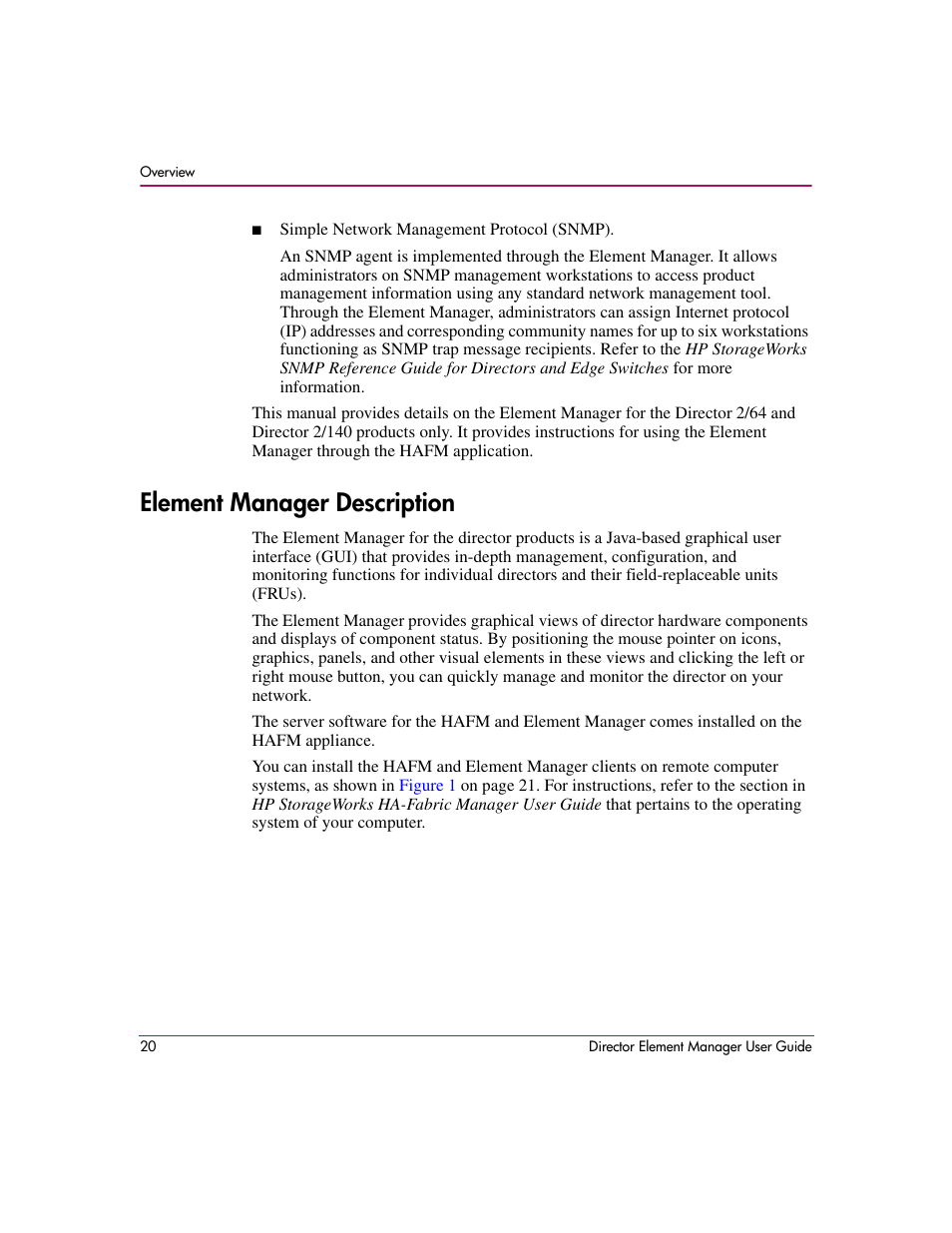 Overview

■ Simple Network Management Protocol (SNMP).

An SNMP agent is implemented through the Element Manager. It allows administrators on SNMP management workstations to access product management information using any standard network management tool. Through the Element Manager, administrators can assign Internet protocol (IP) addresses and corresponding community names for up to six workstations functioning as SNMP trap message recipients. Refer to the HP StorageWorks SNMP Reference Guide for Directors and Edge Switches for more information.

This manual provides details on the Element Manager for the Director 2/64 and Director 2/140 products only. It provides instructions for using the Element Manager through the HAFM application.

Element Manager Description

The Element Manager for the director products is a Java-based graphical user interface (GUI) that provides in-depth management, configuration, and monitoring functions for individual directors and their field-replaceable units (FRUs).

The Element Manager provides graphical views of director hardware components and displays of component status. By positioning the mouse pointer on icons, graphics, panels, and other visual elements in these views and clicking the left or right mouse button, you can quickly manage and monitor the director on your network.

The server software for the HAFM and Element Manager comes installed on the HAFM appliance.

You can install the HAFM and Element Manager clients on remote computer systems, as shown in Figure 1 on page 21. For instructions, refer to the section in HP StorageWorks HA-Fabric Manager User Guide that pertains to the operating system of your computer.

20 Director Element Manager User Guide